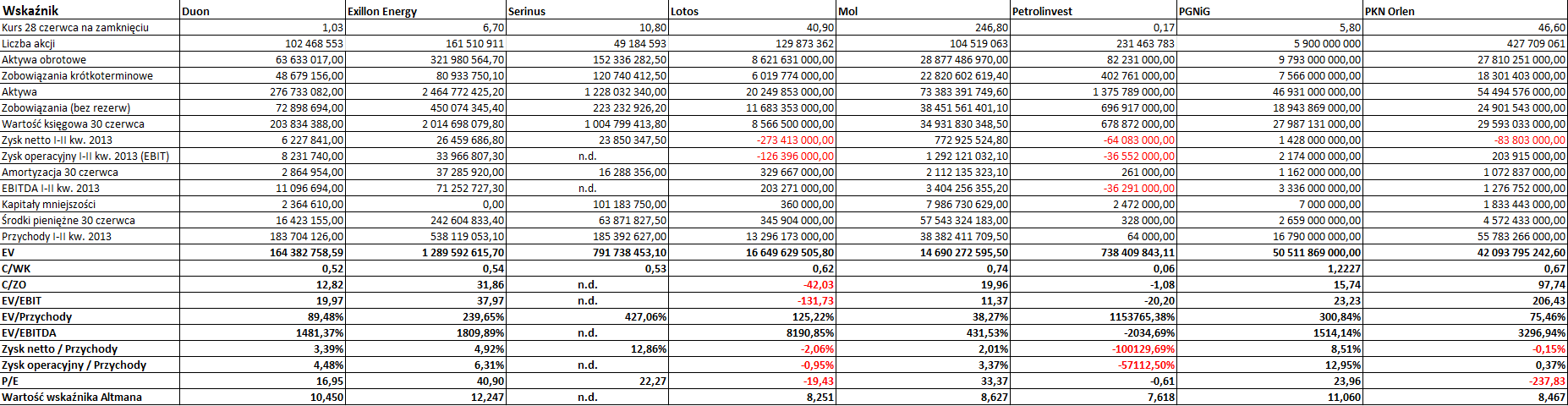 | Wskaźnik | Duon | Exillon Energy | Serinus | Lotos | Mol | Petrolinvest | PGNiG | PKN Orlen |
|---|---|---|---|---|---|---|---|---|
| Kurs 28 czerwca na zamknięciu | 1,03 | 6,70 | 10,80 | 40,90 | 246,80 | 0,17 | 5,80 | 46,60 |
| Liczba akcji | 102 468 553 | 161 510 911 | 49 184 593 | 129 873 362 | 104 519 063 | 231 463 783 | 5 900 000 000 | 427 709 061 |
| Aktywa obrotowe | 63 633 017,00 | 321 980 564,70 | 152 336 282,50 | 8 621 631 000,00 | 28 877 486 970,00 | 82 231 000,00 | 9 793 000 000,00 | 27 810 251 000,00 |
| Zobowiązania krótkoterminowe | 48 679 156,00 | 80 933 750,10 | 120 740 412,50 | 6 019 774 000,00 | 22 820 602 619,40 | 402 761 000,00 | 7 566 000 000,00 | 18 301 403 000,00 |
| Aktywa | 276 733 082,00 | 2 464 772 425,20 | 1 228 032 340,00 | 20 249 853 000,00 | 73 383 391 749,60 | 1 375 789 000,00 | 46 931 000 000,00 | 54 494 576 000,00 |
| Zobowiązania (bez rezerw) | 72 898 694,00 | 450 074 345,40 | 223 232 926,20 | 11 683 353 000,00 | 38 451 561 401,10 | 696 917 000,00 | 18 943 869 000,00 | 24 901 543 000,00 |
| Wartość księgowa 30 czerwca | 203 834 388,00 | 2 014 698 079,80 | 1 004 799 413,80 | 8 566 500 000,00 | 34 931 830 348,50 | 678 872 000,00 | 27 987 131 000,00 | 29 593 033 000,00 |
| Zysk netto I-II kw. 2013 | 6 227 841,00 | 26 459 686,80 | 23 850 347,50 | -273 413 000,00 | 772 925 524,80 | -64 083 000,00 | 1 428 000 000,00 | -83 803 000,00 |
| Zysk operacyjny I-II kw. 2013 (EBIT) | 8 231 740,00 | 33 966 807,30 | n.d. | -126 396 000,00 | 1 292 121 032,10 | -36 552 000,00 | 2 174 000 000,00 | 203 915 000,00 |
| Amortyzacja 30 czerwca | 2 864 954,00 | 37 285 920,00 | 16 288 356,00 | 329 667 000,00 | 2 112 135 323,10 | 261 000,00 | 1 162 000 000,00 | 1 072 837 000,00 |
| EBITDA I-II kw. 2013 | 11 096 694,00 | 71 252 727,30 | n.d. | 203 271 000,00 | 3 404 256 355,20 | -36 291 000,00 | 3 336 000 000,00 | 1 276 752 000,00 |
| Kapitały mniejszości | 2 364 610,00 | 0,00 | 101 183 750,00 | 360 000,00 | 7 986 730 629,00 | 2 472 000,00 | 7 000 000,00 | 1 833 443 000,00 |
| Środki pieniężne 30 czerwca | 16 423 155,00 | 242 604 833,40 | 63 871 827,50 | 345 904 000,00 | 57 543 324 183,00 | 328 000,00 | 2 659 000 000,00 | 4 572 433 000,00 |
| Przychody I-II kw. 2013 | 183 704 126,00 | 538 119 053,10 | 185 392 627,00 | 13 296 173 000,00 | 38 382 411 709,50 | 64 000,00 | 16 790 000 000,00 | 55 783 266 000,00 |
| EV | 164 382 758,59 | 1 289 592 615,70 | 791 738 453,10 | 16 649 629 505,80 | 14 690 272 595,50 | 738 409 843,11 | 50 511 869 000,00 | 42 093 795 242,60 |
| C/WK | 0,52 | 0,54 | 0,53 | 0,62 | 0,74 | 0,06 | 1,2227 | 0,67 |
| C/ZO | 12,82 | 31,86 | n.d. | -42,03 | 19,96 | -1,08 | 15,74 | 97,74 |
| EV/EBIT | 19,97 | 37,97 | n.d. | -131,73 | 11,37 | -20,20 | 23,23 | 206,43 |
| EV/Przychody | 89,48% | 239,65% | 427,06% | 125,22% | 38,27% | 1153765,38% | 300,84% | 75,46% |
| EV/EBITDA | 1481,37% | 1809,89% | n.d. | 8190,85% | 431,53% | -2034,69% | 1514,14% | 3296,94% |
| Zysk netto / Przychody | 3,39% | 4,92% | 12,86% | -2,06% | 2,01% | -100129,69% | 8,51% | -0,15% |
| Zysk operacyjny / Przychody | 4,48% | 6,31% | n.d. | -0,95% | 3,37% | -57112,50% | 12,95% | 0,37% |
| P/E | 16,95 | 40,90 | 22,27 | -19,43 | 33,37 | -0,61 | 23,96 | -237,83 |
| Wartość wskaźnika Altmana | 10,450 | 12,247 | n.d. | 8,251 | 8,627 | 7,618 | 11,060 | 8,467 |